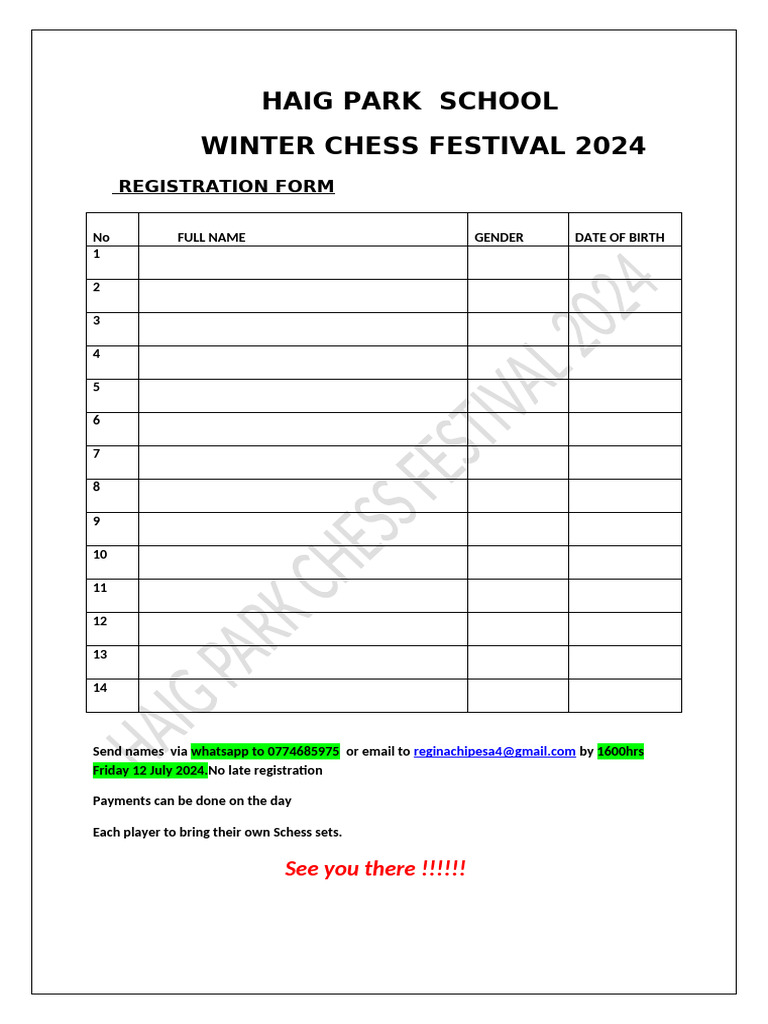 HAIG PARK SCHOOL

WINTER CHESS FESTIVAL 2024

REGISTRATION FORM

| No | FULL NAME | GENDER | DATE OF BIRTH |
|---|---|---|---|
| 1 | | | |
| 2 | | | |
| 3 | | | |
| 4 | | | |
| 5 | | | |
| 6 | | | |
| 7 | | | |
| 8 | | | |
| 9 | | | |
| 10 | | | |
| 11 | | | |
| 12 | | | |
| 13 | | | |
| 14 | | | |

HAIG PARK CHESS FESTIVAL 2024

Send names via whatsapp to 0774685975 or email to reginachipesa4@gmail.com by 1600hrs Friday 12 July 2024.No late registration

Payments can be done on the day

Each player to bring their own Schess sets.

See you there !!!!!!